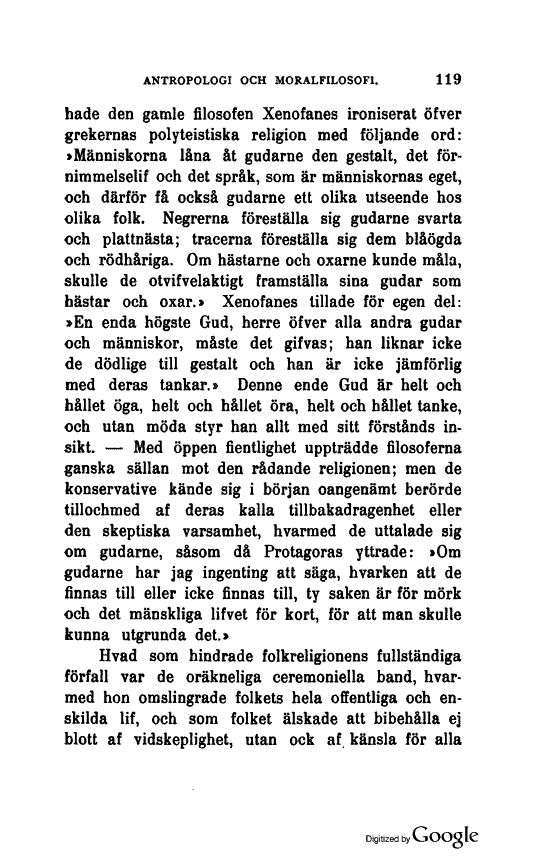 ANTROPOLOGI OCH MORALFILOSOFI. 119

hade den gamle filosofen Xenofanes ironiserat öfver grekernas polyteistiska religion med följande ord: »Människorna låna åt gudarne den gestalt, det förnimmelselif och det språk, som är människornas eget, och därför få också gudarne ett olika utseende hos olika folk. Negrerna föreställa sig gudarne svarta och plattnästa; tracerna föreställa sig dem blåögda och rödhåriga. Om hästarne och oxarne kunde måla, skulle de otvifvelaktigt framställa sina gudar som hästar och oxar.» Xenofanes tillade för egen del: »En enda högste Gud, herre öfver alla andra gudar och människor, måste det gifvas; han liknar icke de dödlige till gestalt och han är icke jämförlig med deras tankar.» Denne ende Gud är helt och hållet öga, helt och hållet öra, helt och hållet tanke, och utan möda styr han allt med sitt förstånds insikt. — Med öppen fientlighet uppträdde filosoferna ganska sällan mot den rådande religionen; men de konservative kände sig i början oangenämt berörde tillochmed af deras kalla tillbakadragenhet eller den skeptiska varsamhet, hvarmed de uttalade sig om gudarne, såsom då Protagoras yttrade: »Om gudarne har jag ingenting att säga, hvarken att de finnas till eller icke finnas till, ty saken är för mörk och det mänskliga lifvet för kort, för att man skulle kunna utgrunda det.»

Hvad som hindrade folkreligionens fullständiga förfall var de oräkneliga ceremoniella band, hvarmed hon omslingrade folkets hela offentliga och enskilda lif, och som folket älskade att bibehålla ej blott af vidskeplighet, utan ock af känsla för alla

Digitized by Google